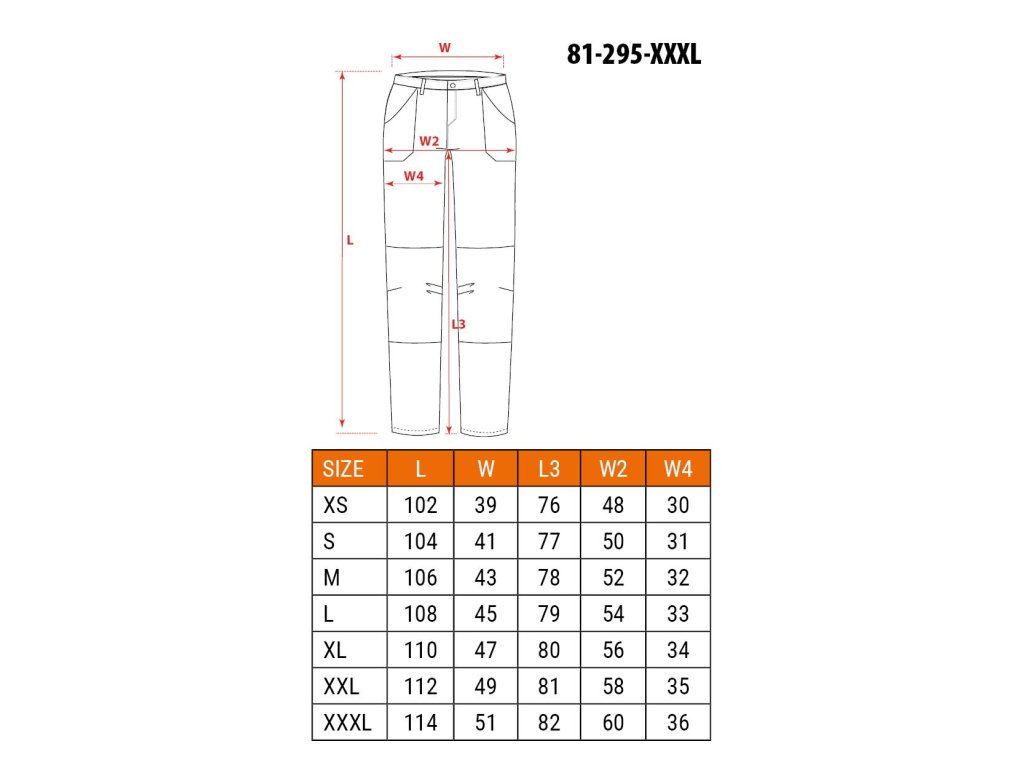 W

81-295-XXXL

W2

W4

L

L3

| SIZE | L | W | L3 | W2 | W4 |
|---|---|---|---|---|---|
| XS | 102 | 39 | 76 | 48 | 30 |
| S | 104 | 41 | 77 | 50 | 31 |
| M | 106 | 43 | 78 | 52 | 32 |
| L | 108 | 45 | 79 | 54 | 33 |
| XL | 110 | 47 | 80 | 56 | 34 |
| XXL | 112 | 49 | 81 | 58 | 35 |
| XXXL | 114 | 51 | 82 | 60 | 36 |